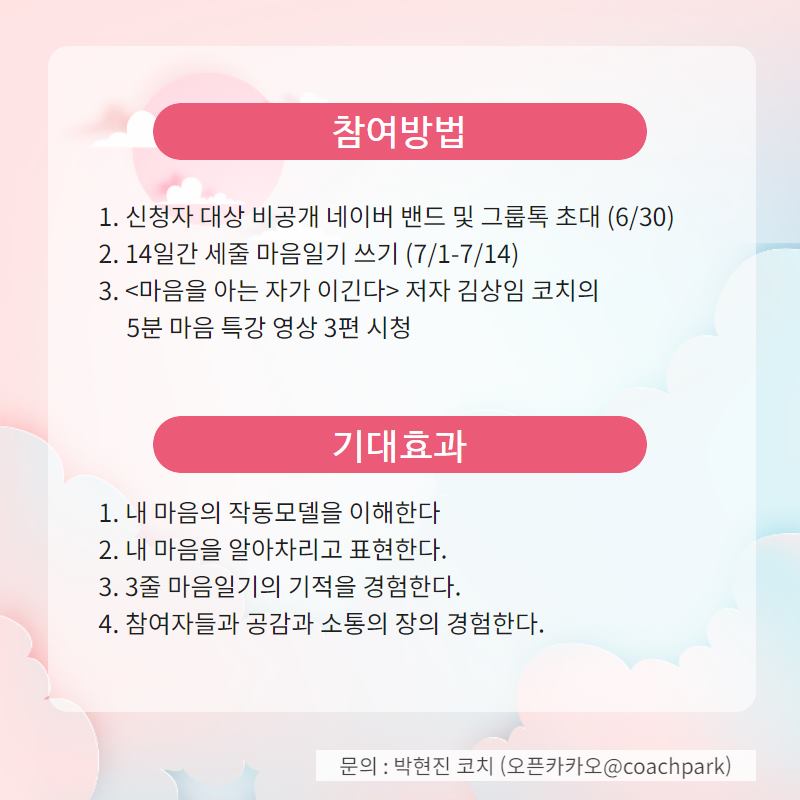 참여방법

1. 신청자 대상 비공개 네이버 밴드 및 그룹톡 초대 (6/30)
2. 14일간 세줄 마음일기 쓰기 (7/1-7/14)
3. <마음을 아는 자가 이긴다> 저자 김상임 코치의 5분 마음 특강 영상 3편 시청

기대효과

1. 내 마음의 작동모델을 이해한다
2. 내 마음을 알아차리고 표현한다.
3. 3줄 마음일기의 기적을 경험한다.
4. 참여자들과 공감과 소통의 장의 경험한다.

문의 : 박현진 코치 (오픈카카오@coachpark)